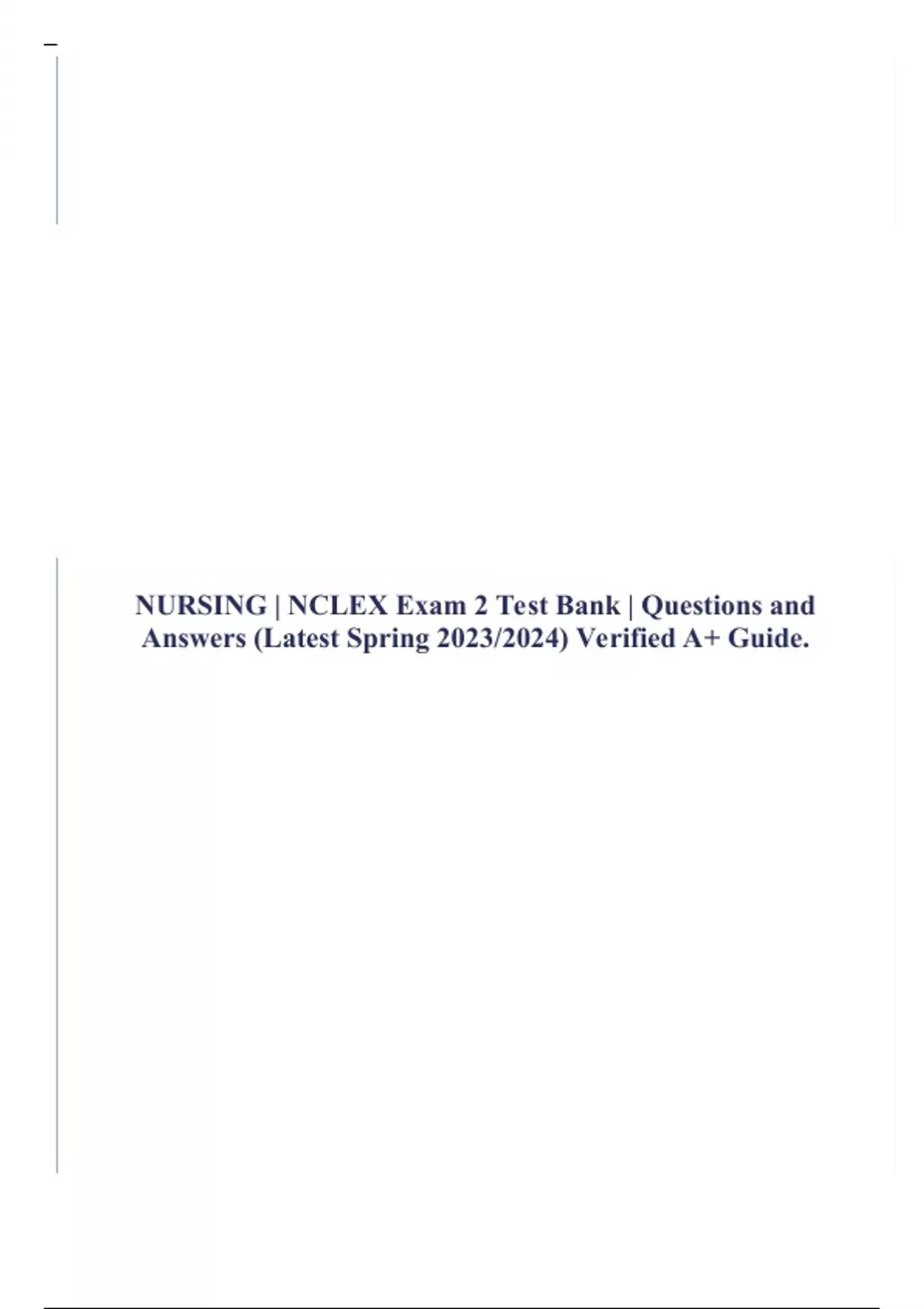 NURSING | NCLEX Exam 2 Test Bank | Questions and Answers (Latest Spring 2023/2024) Verified A+ Guide.